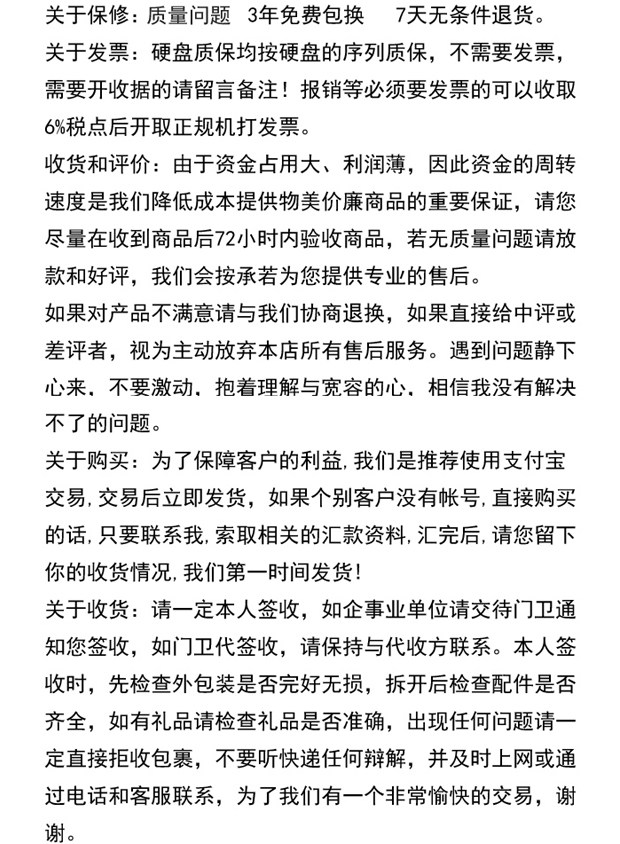 关于保修：质量问题 3年免费包换 7天无条件退货。

关于发票：硬盘质保均按硬盘的序列质保，不需要发票，需要开收据的请留言备注！报销等必须要发票的可以收取6%税点后开取正规机打发票。

收货和评价：由于资金占用大、利润薄，因此资金的周转速度是我们降低成本提供物美价廉商品的重要保证，请您尽量在收到商品后72小时内验收商品，若无质量问题请放款和好评，我们会按承若为您提供专业的售后。

如果对产品不满意请与我们协商退换，如果直接给中评或差评者，视为主动放弃本店所有售后服务。遇到问题静下心来、不要激动、抱着理解与宽容的心、相信我没有解决不了的问题。

关于购买：为了保障客户的利益，我们是推荐使用支付宝交易，交易后立即发货，如果个别客户没有帐号，直接购买的话，只要联系我，索取相关的汇款资料，汇完后，请您留下你的收货情况，我们第一时间发货！

关于收货：请一定本人签收，如企事业单位请交待门卫通知您签收，如门卫代签收，请保持与代收方联系。本人签收时，先检查外包装是否完好无损，拆开后检查配件是否齐全，如有礼品请检查礼品是否准确，出现任何问题请一定直接拒收包裹，不要听快递任何辩解，并及时上网或通过电话和客服联系，为了我们有一个非常愉快的交易，谢谢。